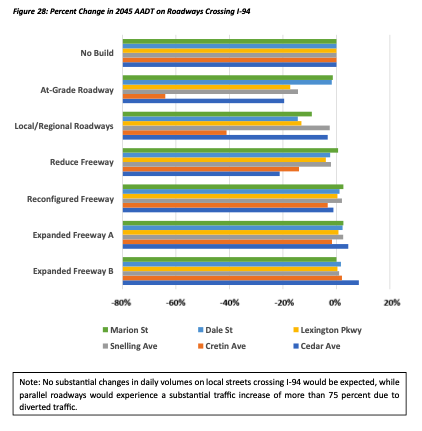 Figure 28: Percent Change in 2045 AADT on Roadways Crossing I-94

No Build
At-Grade Roadway
Local/Regional Roadways
Reduce Freeway
Reconfigured Freeway
Expanded Freeway A
Expanded Freeway B

-80% -60% -40% -20% 0% 20%

Marion St
Dale St
Lexington Pkwy
Snelling Ave
Cretin Ave
Cedar Ave

Note: No substantial changes in daily volumes on local streets crossing I-94 would be expected, while parallel roadways would experience a substantial traffic increase of more than 75 percent due to diverted traffic.